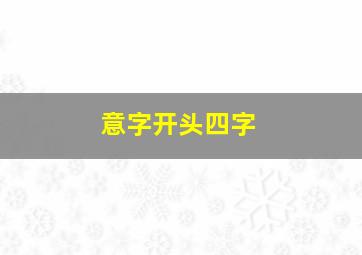 意字开头四字